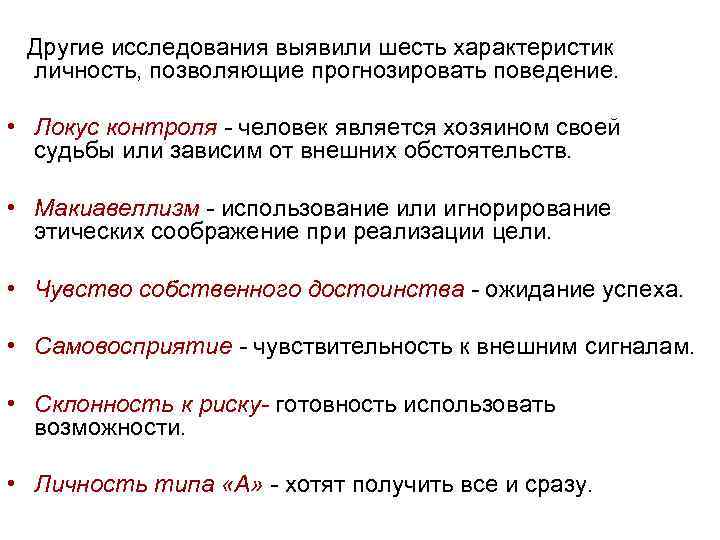 Другие исследования выявили шесть характеристик личность, позволяющие прогнозировать поведение.

• Локус контроля - человек является хозяином своей судьбы или зависим от внешних обстоятельств.

• Макиавеллизм - использование или игнорирование этических соображение при реализации цели.

• Чувство собственного достоинства - ожидание успеха.

• Самовосприятие - чувствительность к внешним сигналам.

• Склонность к риску- готовность использовать возможности.

• Личность типа «А» - хотят получить все и сразу.